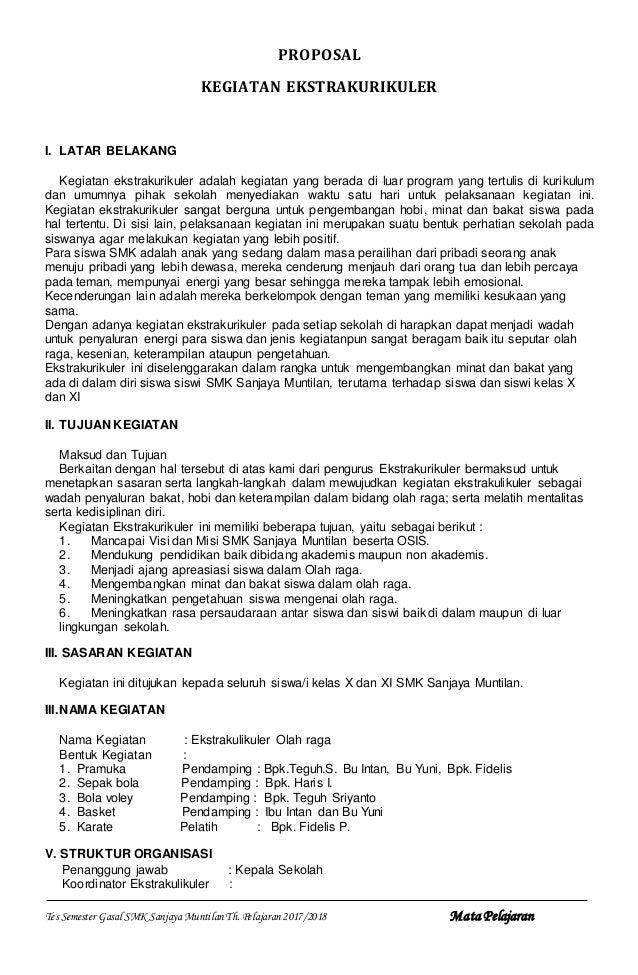 PROPOSAL

KEGIATAN EKSTRAKURIKULER

I. LATAR BELAKANG

Kegiatan ekstrakurikuler adalah kegiatan yang berada di luar program yang tertulis di kurikulum dan umumnya pihak sekolah menyediakan waktu satu hari untuk pelaksanaan kegiatan ini. Kegiatan ekstrakurikuler sangat berguna untuk pengembangan hobi, minat dan bakat siswa pada hal tertentu. Di sisi lain, pelaksanaan kegiatan ini merupakan suatu bentuk perhatian sekolah pada siswanya agar melakukan kegiatan yang lebih positif.
Para siswa SMK adalah anak yang sedang dalam masa peralihan dari pribadi seorang anak menuju pribadi yang lebih dewasa, mereka cenderung menjauh dari orang tua dan lebih percaya pada teman, mempunyai energi yang besar sehingga mereka tampak lebih emosional.
Kecenderungan lain adalah mereka berkelompok dengan teman yang memiliki kesukaan yang sama.
Dengan adanya kegiatan ekstrakurikuler pada setiap sekolah di harapkan dapat menjadi wadah untuk penyaluran energi para siswa dan jenis kegiatanpun sangat beragam baik itu seputar olah raga, kesenian, keterampilan ataupun pengetahuan.
Ekstrakurikuler ini diselenggarakan dalam rangka untuk mengembangkan minat dan bakat yang ada di dalam diri siswa siswi SMK Sanjaya Muntilan, terutama terhadap siswa dan siswi kelas X dan XI

II. TUJUAN KEGIATAN

Maksud dan Tujuan
Berkaitan dengan hal tersebut di atas kami dari pengurus Ekstrakurikuler bermaksud untuk menetapkan sasaran serta langkah-langkah dalam mewujudkan kegiatan ekstrakulikuler sebagai wadah penyaluran bakat, hobi dan keterampilan dalam bidang olah raga; serta melatih mentalitas serta kedisiplinan diri.
Kegiatan Ekstrakurikuler ini memiliki beberapa tujuan, yaitu sebagai berikut :
1. Mancapai Visi dan Misi SMK Sanjaya Muntilan beserta OSIS.
2. Mendukung pendidikan baik dibidang akademis maupun non akademis.
3. Menjadi ajang apreasiasi siswa dalam Olah raga.
4. Mengembangkan minat dan bakat siswa dalam olah raga.
5. Meningkatkan pengetahuan siswa mengenai olah raga.
6. Meningkatkan rasa persaudaraan antar siswa dan siswi baik di dalam maupun di luar lingkungan sekolah.

III. SASARAN KEGIATAN

Kegiatan ini ditujukan kepada seluruh siswa/i kelas X dan XI SMK Sanjaya Muntilan.

III.NAMA KEGIATAN

Nama Kegiatan : Ekstrakulikuler Olah raga
Bentuk Kegiatan :
1. Pramuka Pendamping : Bpk.Teguh.S. Bu Intan, Bu Yuni, Bpk. Fidelis
2. Sepak bola Pendamping : Bpk. Haris I.
3. Bola voley Pendamping : Bpk. Teguh Sriyanto
4. Basket Pendamping : Ibu Intan dan Bu Yuni
5. Karate Pelatih : Bpk. Fidelis P.

V. STRUKTUR ORGANISASI
Penanggung jawab : Kepala Sekolah
Koordinator Ekstrakulikuler :

Tes Semester Gasal SMK Sanjaya Muntilan Th. Pelajaran 2017/2018 Mata Pelajaran